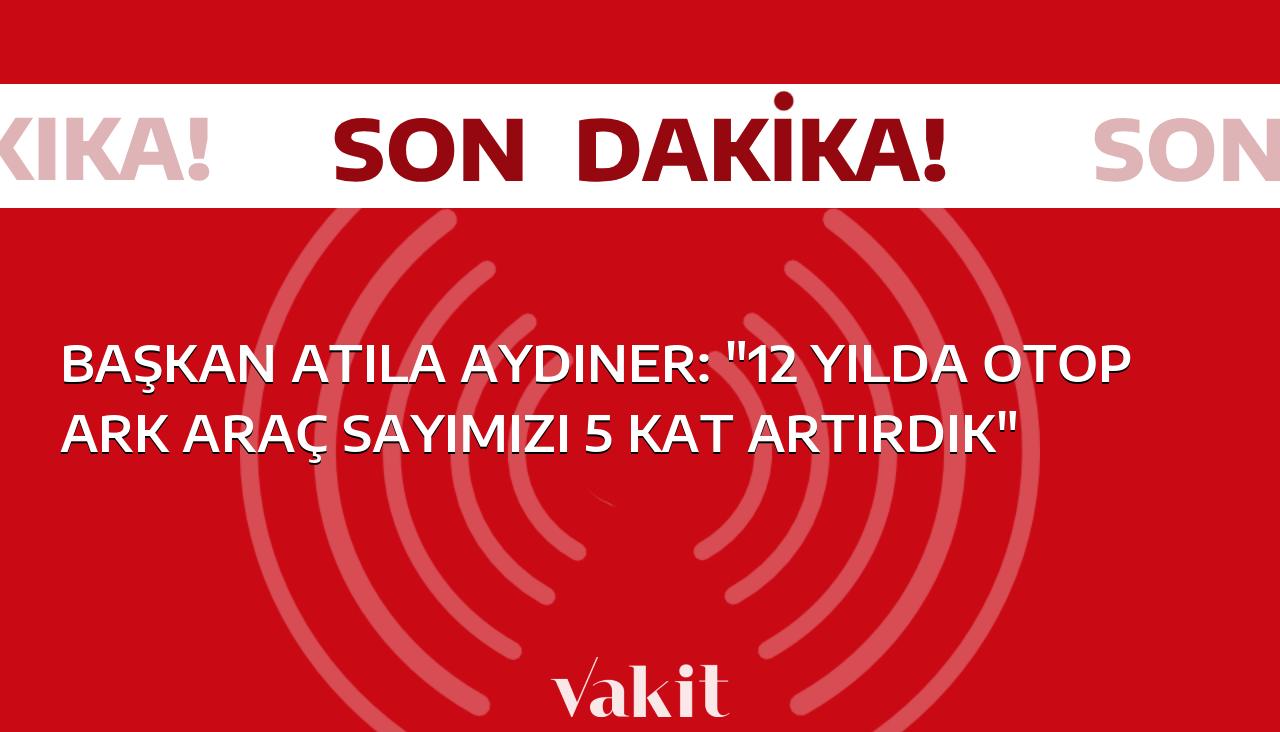 KİKA! SON DAKİKA! SON

BAŞKAN ATILA AYDINER: "12 YILDA OTOP ARK ARAÇ SAYIMIZI 5 KAT ARTIRDIK"

vakit